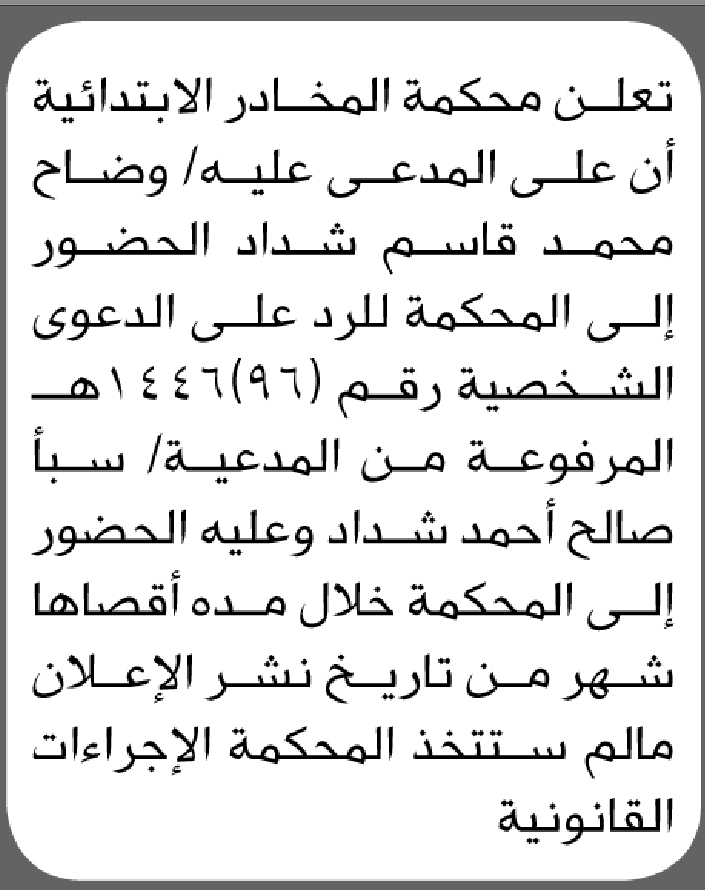 تعلن محكمة المخادر الابتدائية أن على المدعى عليه/ وضاح محمد قاسم شداد الحضور إلى المحكمة للرد على الدعوى الشخصية رقم (٩٦)١٤٤٦هـ المرفوعة من المدعية/ سبأ صالح أحمد شداد وعليه الحضور إلى المحكمة خلال مده أقصاها شهر من تاريخ نشر الإعلان مالم ستتخذ المحكمة الإجراءات القانونية